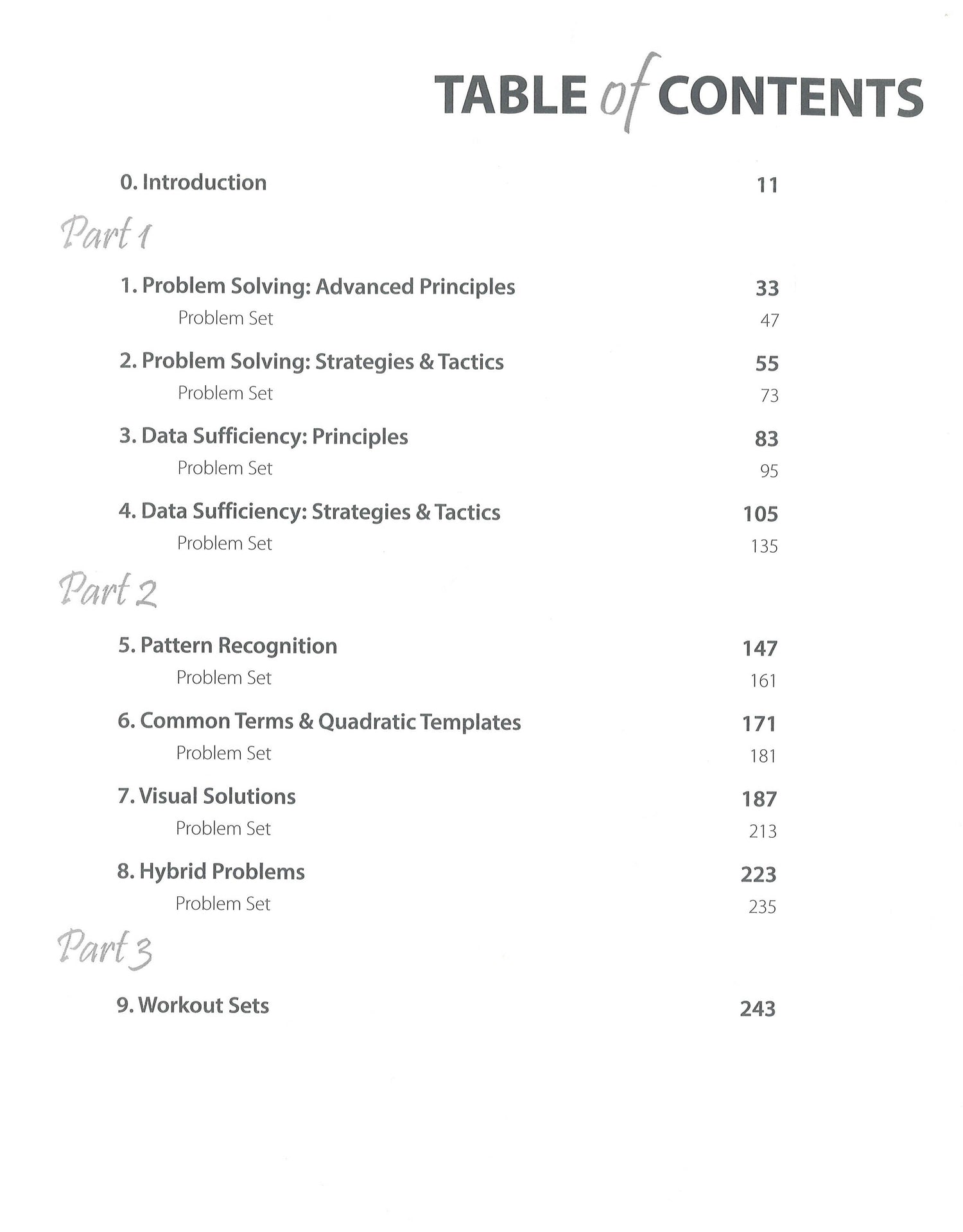 TABLE of CONTENTS

0. Introduction 11

Part 1

1. Problem Solving: Advanced Principles 33
Problem Set 47

2. Problem Solving: Strategies & Tactics 55
Problem Set 73

3. Data Sufficiency: Principles 83
Problem Set 95

4. Data Sufficiency: Strategies & Tactics 105
Problem Set 135

Part 2

5. Pattern Recognition 147
Problem Set 161

6. Common Terms & Quadratic Templates 171
Problem Set 181

7. Visual Solutions 187
Problem Set 213

8. Hybrid Problems 223
Problem Set 235

Part 3

9. Workout Sets 243